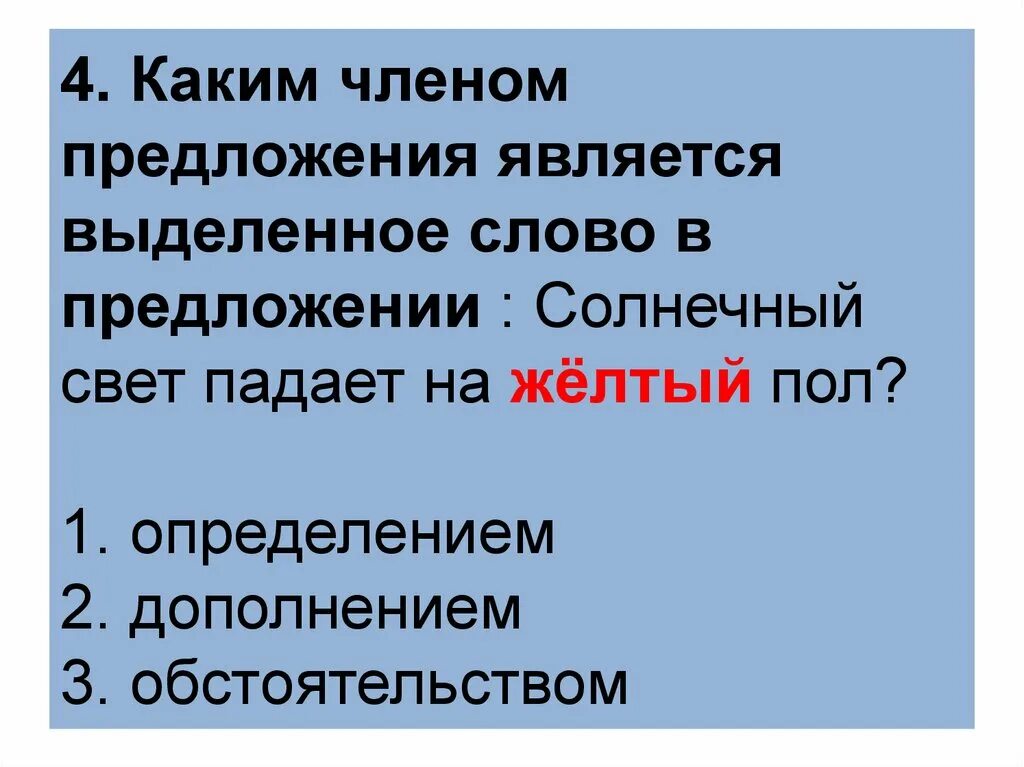 4. Каким членом предложения является выделенное слово в предложении : Солнечный свет падает на жёлтый пол?

1. определением
2. дополнением
3. обстоятельством